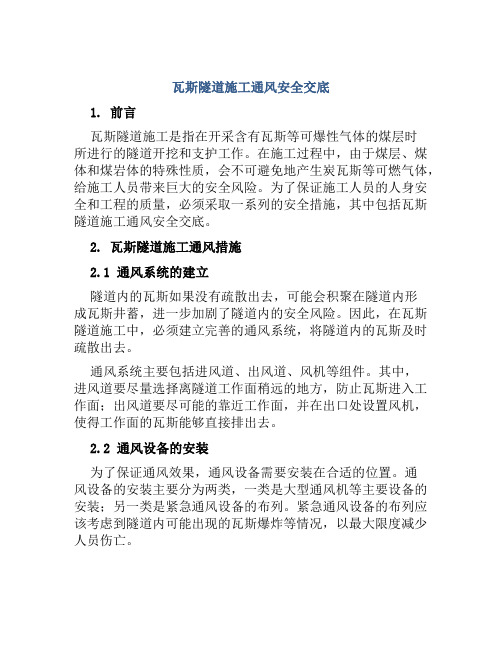 瓦斯隧道施工通风安全交底

1. 前言

瓦斯隧道施工是指在开采含有瓦斯等可爆性气体的煤层时所进行的隧道开挖和支护工作。在施工过程中，由于煤层、煤体和煤岩体的特殊性质，会不可避免地产生炭瓦斯等可燃气体，给施工人员带来巨大的安全风险。为了保证施工人员的人身安全和工程的质量，必须采取一系列的安全措施，其中包括瓦斯隧道施工通风安全交底。

2. 瓦斯隧道施工通风措施

2.1 通风系统的建立

隧道内的瓦斯如果没有疏散出去，可能会积聚在隧道内形成瓦斯井蓄，进一步加剧了隧道内的安全风险。因此，在瓦斯隧道施工中，必须建立完善的通风系统，将隧道内的瓦斯及时疏散出去。

通风系统主要包括进风道、出风道、风机等组件。其中，进风道要尽量选择离隧道工作面稍远的地方，防止瓦斯进入工作面；出风道要尽可能的靠近工作面，并在出口处设置风机，使得工作面的瓦斯能够直接排出去。

2.2 通风设备的安装

为了保证通风效果，通风设备需要安装在合适的位置。通风设备的安装主要分为两类，一类是大型通风机等主要设备的安装；另一类是紧急通风设备的布列。紧急通风设备的布列应该考虑到隧道内可能出现的瓦斯爆炸等情况，以最大限度减少人员伤亡。